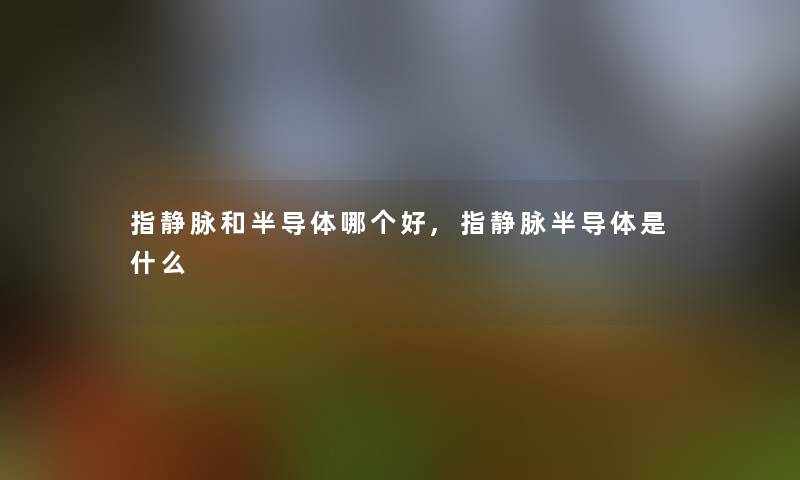 指静脉和半导体哪个好，指静脉半导体是什么